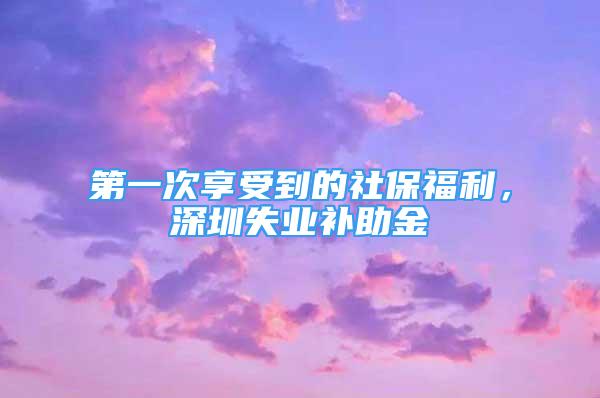 第一次享受到的社保福利，深圳失业补助金